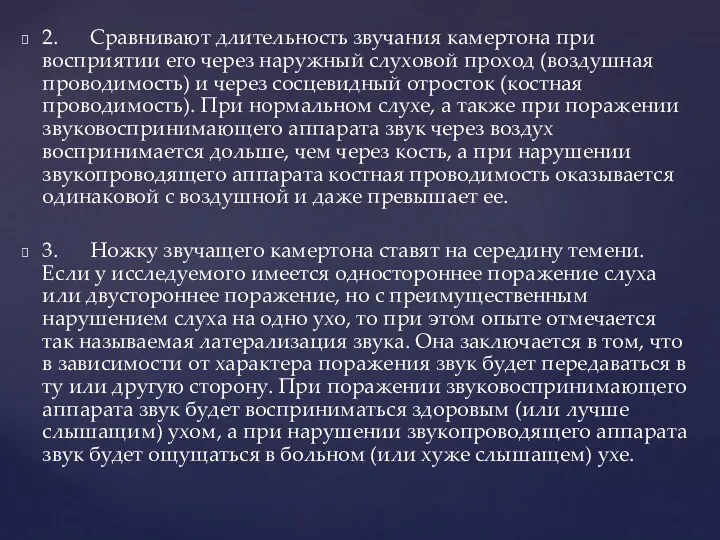 2. Сравнивают длительность звучания камертона при восприятии его через наружный слуховой проход (воздушная проводимость) и через сосцевидный отросток (костная проводимость). При нормальном слухе, а также при поражении звуковоспринимающего аппарата звук через воздух воспринимается дольше, чем через кость, а при нарушении звукопроводящего аппарата костная проводимость оказывается одинаковой с воздушной и даже превышает ее.

3. Ножку звучащего камертона ставят на середину темени. Если у исследуемого имеется одностороннее поражение слуха или двустороннее поражение, но с преимущественным нарушением слуха на одно ухо, то при этом опыте отмечается так называемая латерализация звука. Она заключается в том, что в зависимости от характера поражения звук будет передаваться в ту или другую сторону. При поражении звуковоспринимающего аппарата звук будет восприниматься здоровым (или лучше слышащим) ухом, а при нарушении звукопроводящего аппарата звук будет ощущаться в больном (или хуже слышащем) ухе.